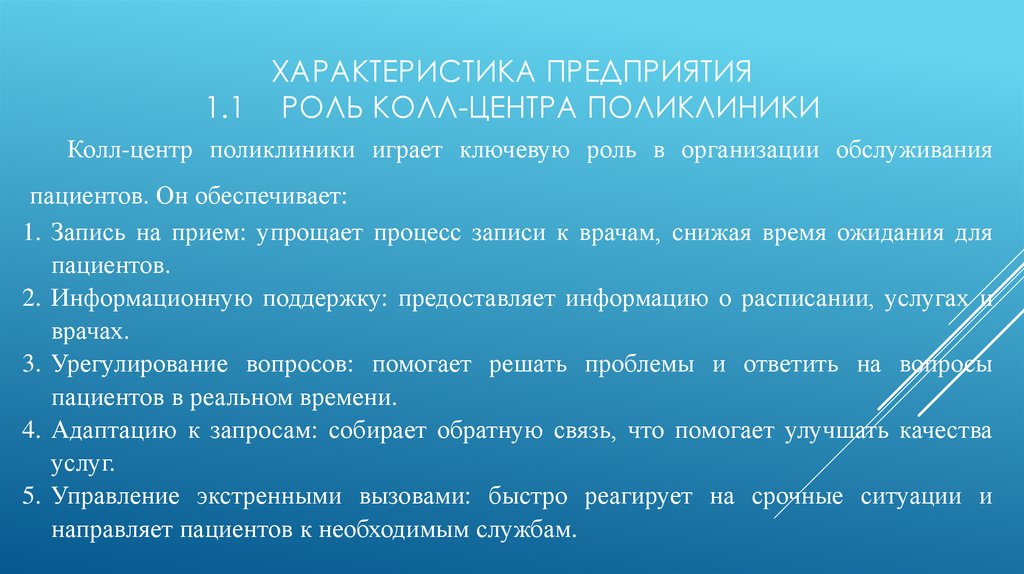 ХАРАКТЕРИСТИКА ПРЕДПРИЯТИЯ
1.1 РОЛЬ КОЛЛ-ЦЕНТРА ПОЛИКЛИНИКИ

Колл-центр поликлиники играет ключевую роль в организации обслуживания пациентов. Он обеспечивает:

1. Запись на прием: упрощает процесс записи к врачам, снижая время ожидания для пациентов.
2. Информационную поддержку: предоставляет информацию о расписании, услугах и врачах.
3. Урегулирование вопросов: помогает решать проблемы и ответить на вопросы пациентов в реальном времени.
4. Адаптацию к запросам: собирает обратную связь, что помогает улучшать качества услуг.
5. Управление экстренными вызовами: быстро реагирует на срочные ситуации и направляет пациентов к необходимым службам.